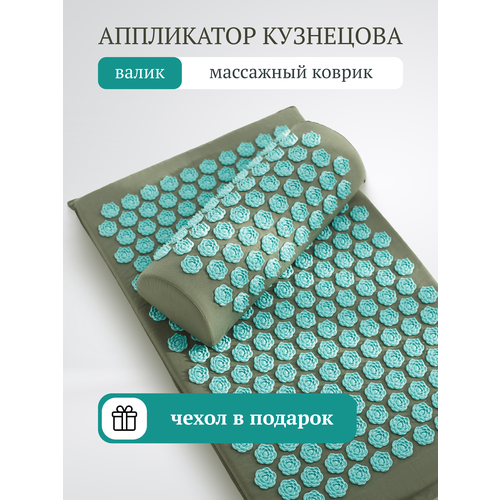 АППЛИКАТОР КУЗНЕЦОВА

валик

массажный коврик

чехол в подарок